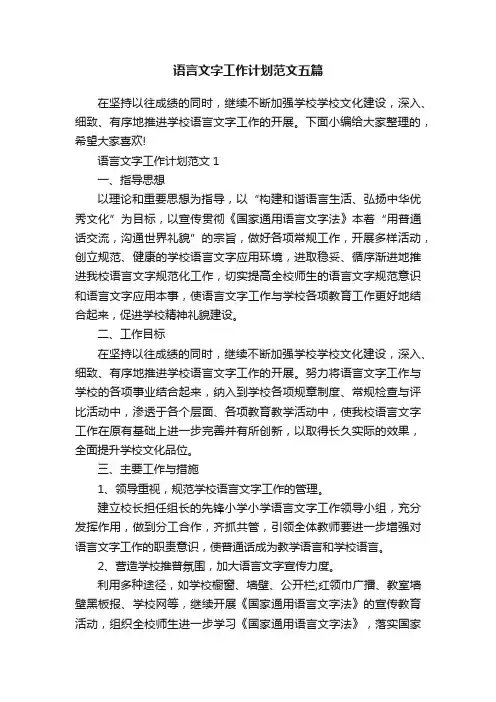 语言文字工作计划范文五篇

在坚持以往成绩的同时，继续不断加强学校学校文化建设，深入、细致、有序地推进学校语言文字工作的开展。下面小编给大家整理的，希望大家喜欢!

语言文字工作计划范文 1

一、指导思想

以理论和重要思想为指导，以“构建和谐语言生活、弘扬中华优秀文化”为目标，以宣传贯彻《国家通用语言文字法》本着“用普通话交流，沟通世界礼貌”的宗旨，做好各项常规工作，开展多样活动，创立规范、健康的学校语言文字应用环境，进取稳妥、循序渐进地推进我校语言文字规范化工作，切实提高全校师生的语言文字规范意识和语言文字应用本事，使语言文字工作与学校各项教育工作更好地结合起来，促进学校精神礼貌建设。

二、工作目标

在坚持以往成绩的同时，继续不断加强学校学校文化建设，深入、细致、有序地推进学校语言文字工作的开展。努力将语言文字工作与学校的各项事业结合起来，纳入到学校各项规章制度、常规检查与评比活动中，渗透于各个层面、各项教育教学活动中，使我校语言文字工作在原有基础上进一步完善并有所创新，以取得长久实际的效果，全面提升学校文化品位。

三、主要工作与措施

1、领导重视，规范学校语言文字工作的管理。

建立校长担任组长的先锋小学小学语言文字工作领导小组，充分发挥作用，做到分工合作，齐抓共管，引领全体教师要进一步增强对语言文字工作的职责意识，使普通话成为教学语言和学校语言。

2、营造学校推普氛围，加大语言文字宣传力度。

利用多种途径，如学校橱窗、墙壁、公开栏;红领巾广播、教室墙壁黑板报、学校网等，继续开展《国家通用语言文字法》的宣传教育活动，组织全校师生进一步学习《国家通用语言文字法》，落实国家